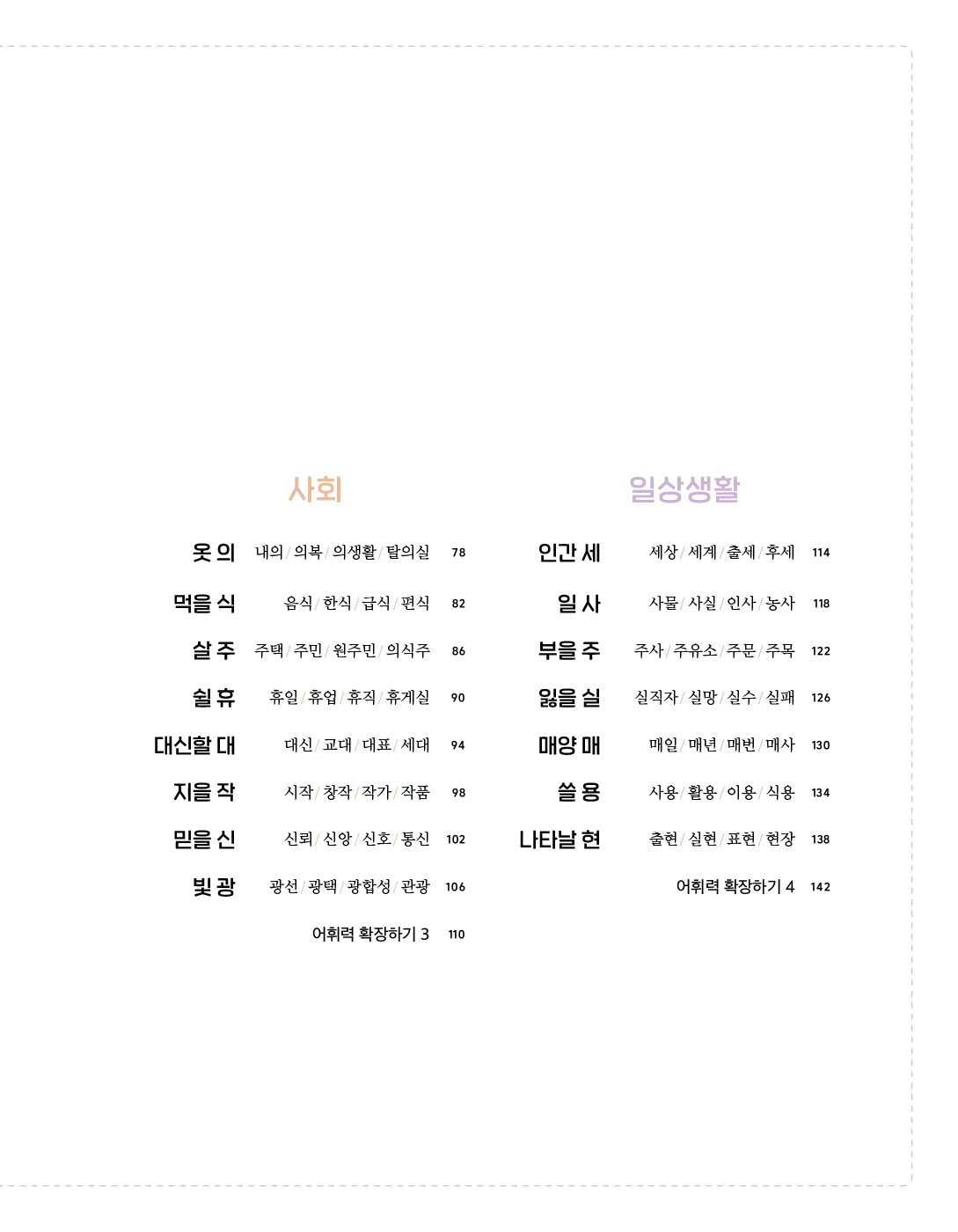 사회

옷 의 내의 / 의복 / 의생활 / 탈의실 78

먹을 식 음식 / 한식 / 급식 / 편식 82

살 주 주택 / 주민 / 원주민 / 의식주 86

쉴 휴 휴일 / 휴업 / 휴직 / 휴게실 90

대신할 대 대신 / 교대 / 대표 / 세대 94

지을 작 시작 / 창작 / 작가 / 작품 98

믿을 신 신뢰 / 신앙 / 신호 / 통신 102

빛 광 광선 / 광택 / 광합성 / 관광 106

어휘력 확장하기 3 110

일상생활

인간 세 세상 / 세계 / 출세 / 후세 114

일 사 사물 / 사실 / 인사 / 농사 118

부을 주 주사 / 주유소 / 주문 / 주목 122

잃을 실 실직자 / 실망 / 실수 / 실패 126

매양 매 매일 / 매년 / 매번 / 매사 130

쓸 용 사용 / 활용 / 이용 / 식용 134

나타날 현 출현 / 실현 / 표현 / 현장 138

어휘력 확장하기 4 142